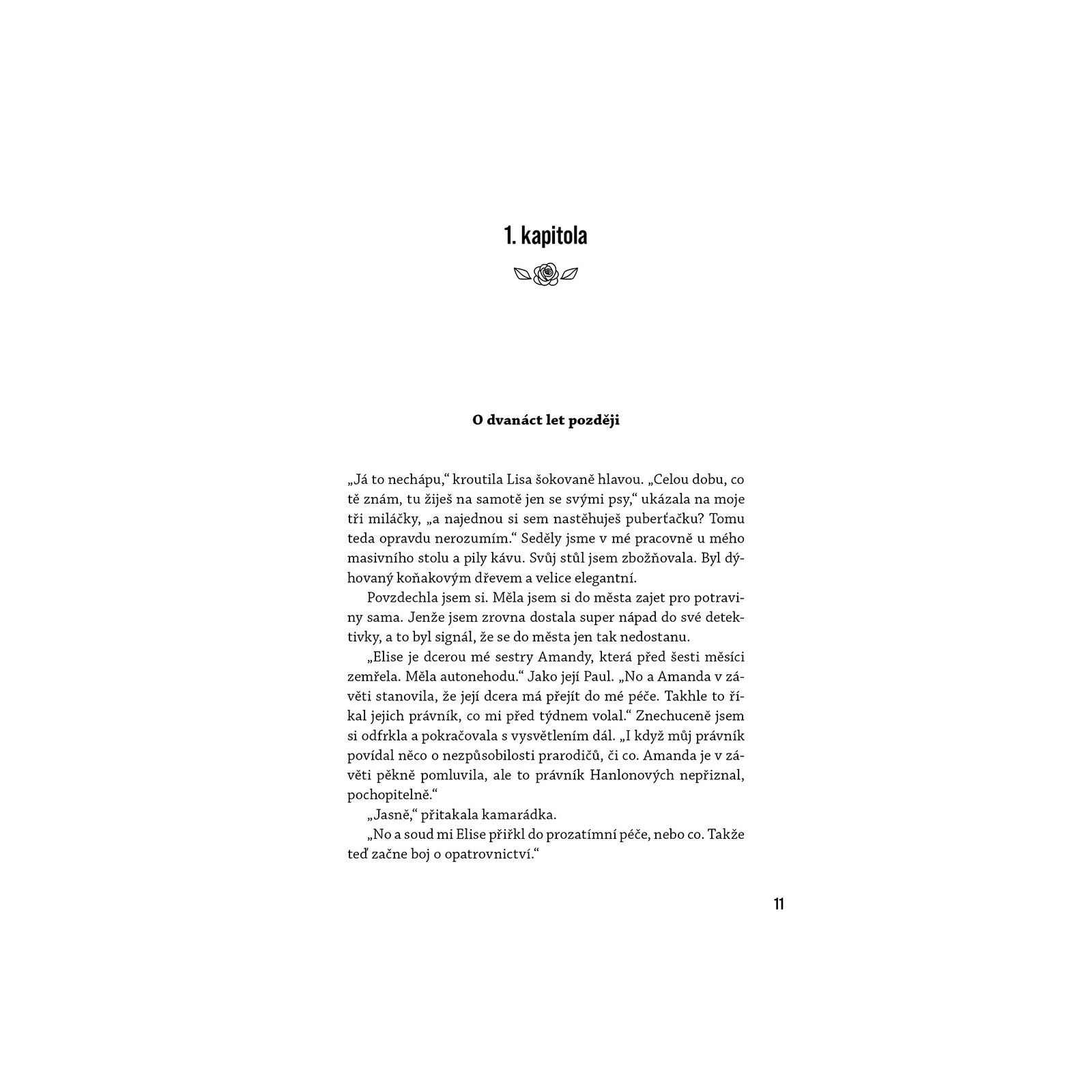 1. kapitola

O dvanáct let později

„Já to nechápu," kroutila Lisa šokovaně hlavou. „Celou dobu, co tě znám, tu žiješ na samotě jen se svými psy," ukázala na moje tři miláčky, „a najednou si sem nastěhuješ puberťačku? Tomu teda opravdu nerozumím." Seděly jsme v mé pracovně u mého masivního stolu a pily kávu. Svůj stůl jsem zbožňovala. Byl dýhovaný koňakovým dřevem a velice elegantní.

Povzdechla jsem si. Měla jsem si do města zajet pro potraviny sama. Jenže jsem zrovna dostala super nápad do své detektivky, a to byl signál, že se do města jen tak nedostanu.

„Elise je dcerou mé sestry Amandy, která před šesti měsíci zemřela. Měla autonehodu." Jako její Paul. „No a Amanda v závěti stanovila, že její dcera má přejít do mé péče. Takhle to říkal jejich právník, co mi před týdnem volal." Znechuceně jsem si odfrkla a pokračovala s vysvětlením dál. „I když můj právník povídal něco o nezpůsobilosti prarodičů, či co. Amanda je v závěti pěkně pomluvila, ale to právník Hanlonových nepřiznal, pochopitelně."

„Jasně," přitakala kamarádka.

„No a soud mi Elise přiřkl do prozatímní péče, nebo co. Takže teď začne boj o opatrovnictví."

11